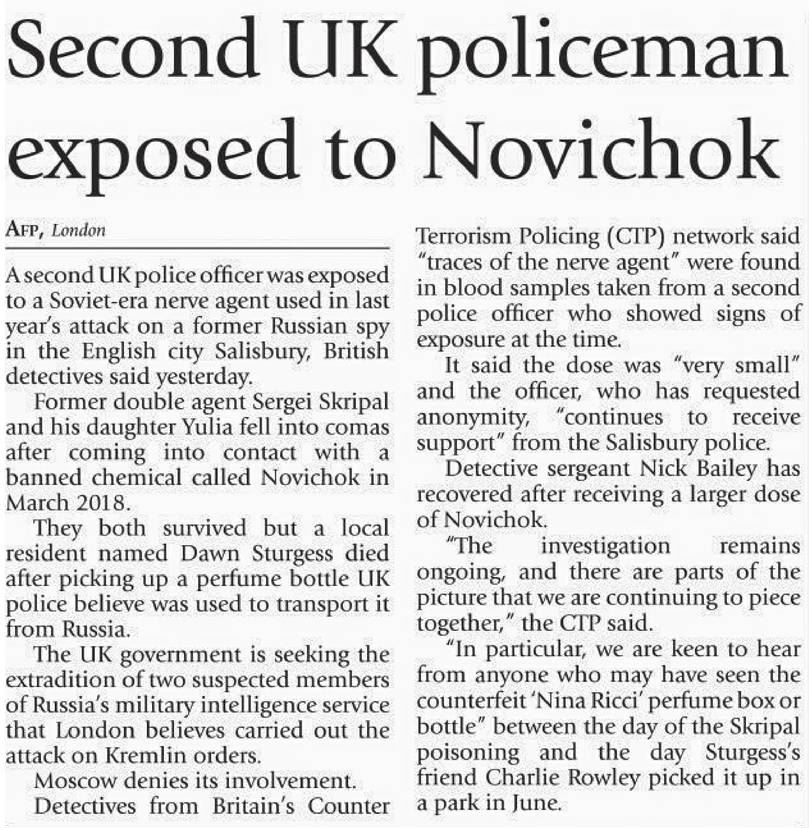 Second UK policeman exposed to Novichok

AFP, London

A second UK police officer was exposed to a Soviet-era nerve agent used in last year's attack on a former Russian spy in the English city Salisbury, British detectives said yesterday.

Former double agent Sergei Skripal and his daughter Yulia fell into comas after coming into contact with a banned chemical called Novichok in March 2018.

They both survived but a local resident named Dawn Sturgess died after picking up a perfume bottle UK police believe was used to transport it from Russia.

The UK government is seeking the extradition of two suspected members of Russia's military intelligence service that London believes carried out the attack on Kremlin orders.

Moscow denies its involvement.

Detectives from Britain's Counter Terrorism Policing (CTP) network said "traces of the nerve agent" were found in blood samples taken from a second police officer who showed signs of exposure at the time.

It said the dose was "very small" and the officer, who has requested anonymity, "continues to receive support" from the Salisbury police.

Detective sergeant Nick Bailey has recovered after receiving a larger dose of Novichok.

"The investigation remains ongoing, and there are parts of the picture that we are continuing to piece together," the CTP said.

"In particular, we are keen to hear from anyone who may have seen the counterfeit 'Nina Ricci' perfume box or bottle" between the day of the Skripal poisoning and the day Sturgess's friend Charlie Rowley picked it up in a park in June.